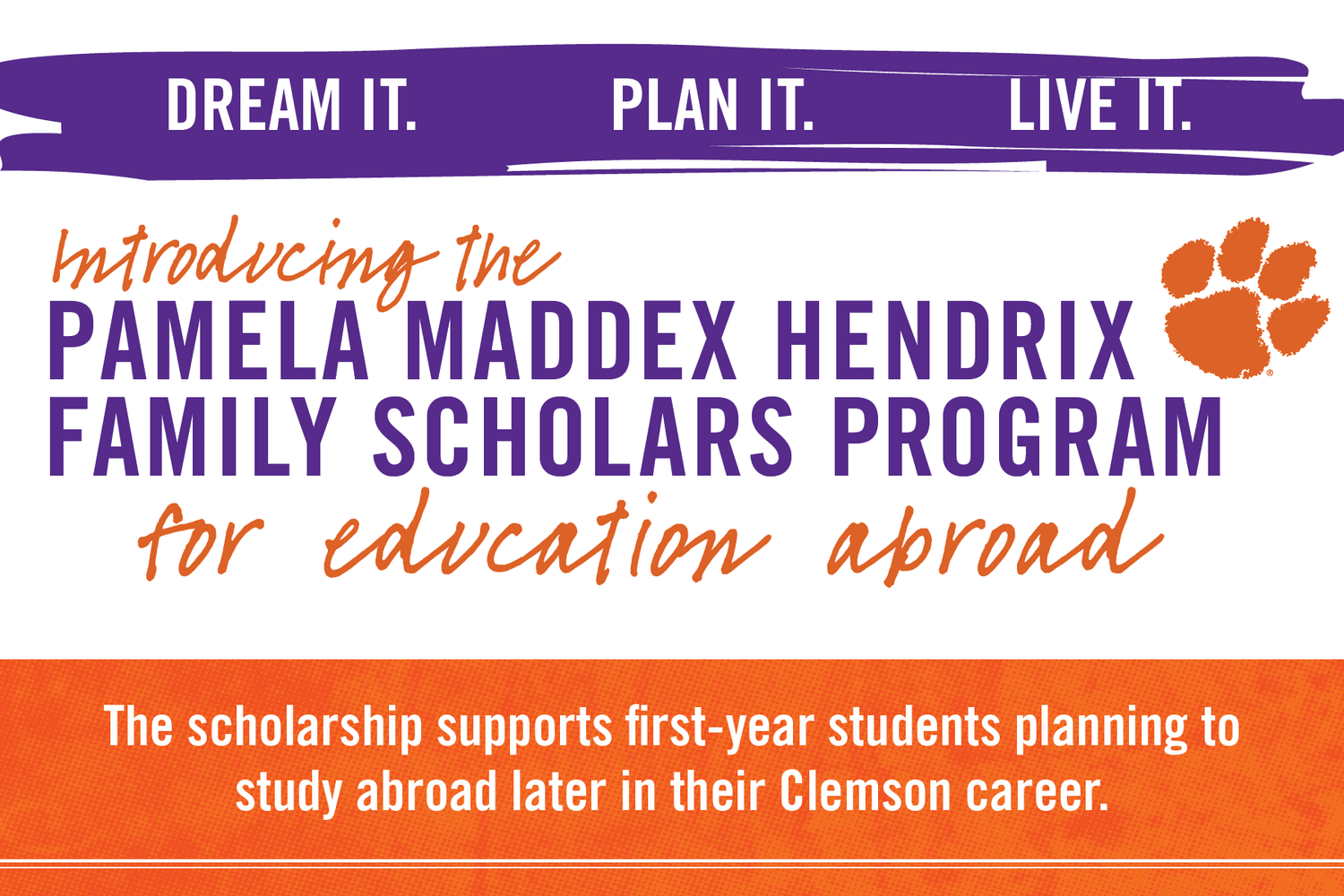 DREAM IT. PLAN IT. LIVE IT.

Introducing the
PAMELA MADDEX HENDRIX
FAMILY SCHOLARS PROGRAM
for education abroad

The scholarship supports first-year students planning to study abroad later in their Clemson career.